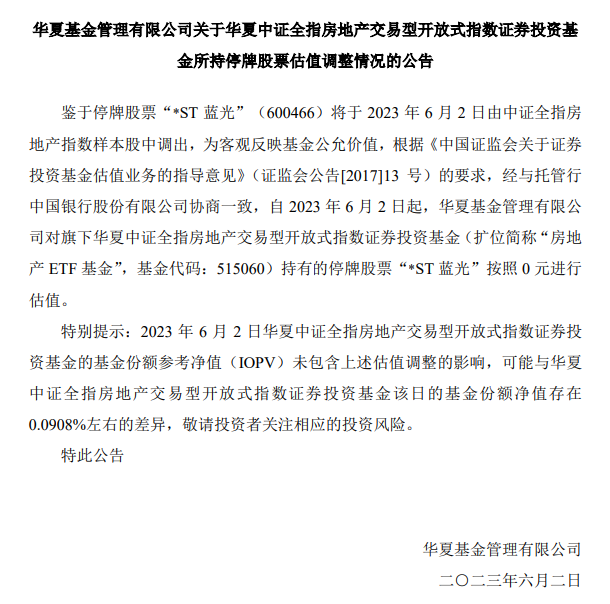 华夏基金管理有限公司关于华夏中证全指房地产交易型开放式指数证券投资基金所持停牌股票估值调整情况的公告

鉴于停牌股票“*ST 蓝光”（600466）将于 2023 年 6 月 2 日由中证全指房地产指数样本股中调出，为客观反映基金公允价值，根据《中国证监会关于证券投资基金估值业务的指导意见》（证监会公告[2017]13 号）的要求，经与托管行中国银行股份有限公司协商一致，自 2023 年 6 月 2 日起，华夏基金管理有限公司对旗下华夏中证全指房地产交易型开放式指数证券投资基金（扩位简称“房地产 ETF 基金”，基金代码：515060）持有的停牌股票“*ST 蓝光”按照 0 元进行估值。

特别提示：2023 年 6 月 2 日华夏中证全指房地产交易型开放式指数证券投资基金的基金份额参考净值（IOPV）未包含上述估值调整的影响，可能与华夏中证全指房地产交易型开放式指数证券投资基金该日的基金份额净值存在 0.0908%左右的差异，敬请投资者关注相应的投资风险。

特此公告

华夏基金管理有限公司
二〇二三年六月二日